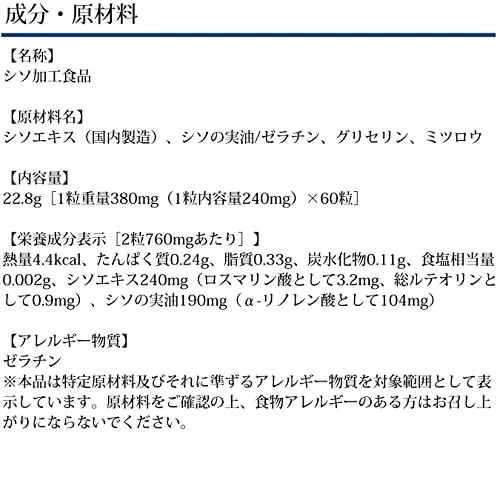 成分・原材料

【名称】
シソ加工食品

【原材料名】
シソエキス（国内製造）、シソの実油/ゼラチン、グリセリン、ミツロウ

【内容量】
22.8g［1粒重量380mg（1粒内容量240mg）×60粒］

【栄養成分表示［2粒760mgあたり］】
熱量4.4kcal、たんぱく質0.24g、脂質0.33g、炭水化物0.11g、食塩相当量0.002g、シソエキス240mg（ロスマリン酸として3.2mg、総ルテオリンとして0.9mg）、シソの実油190mg（α-リノレン酸として104mg）

【アレルギー物質】
ゼラチン
※本品は特定原材料及びそれに準ずるアレルギー物質を対象範囲として表示しています。原材料をご確認の上、食物アレルギーのある方はお召し上がりにならないでください。